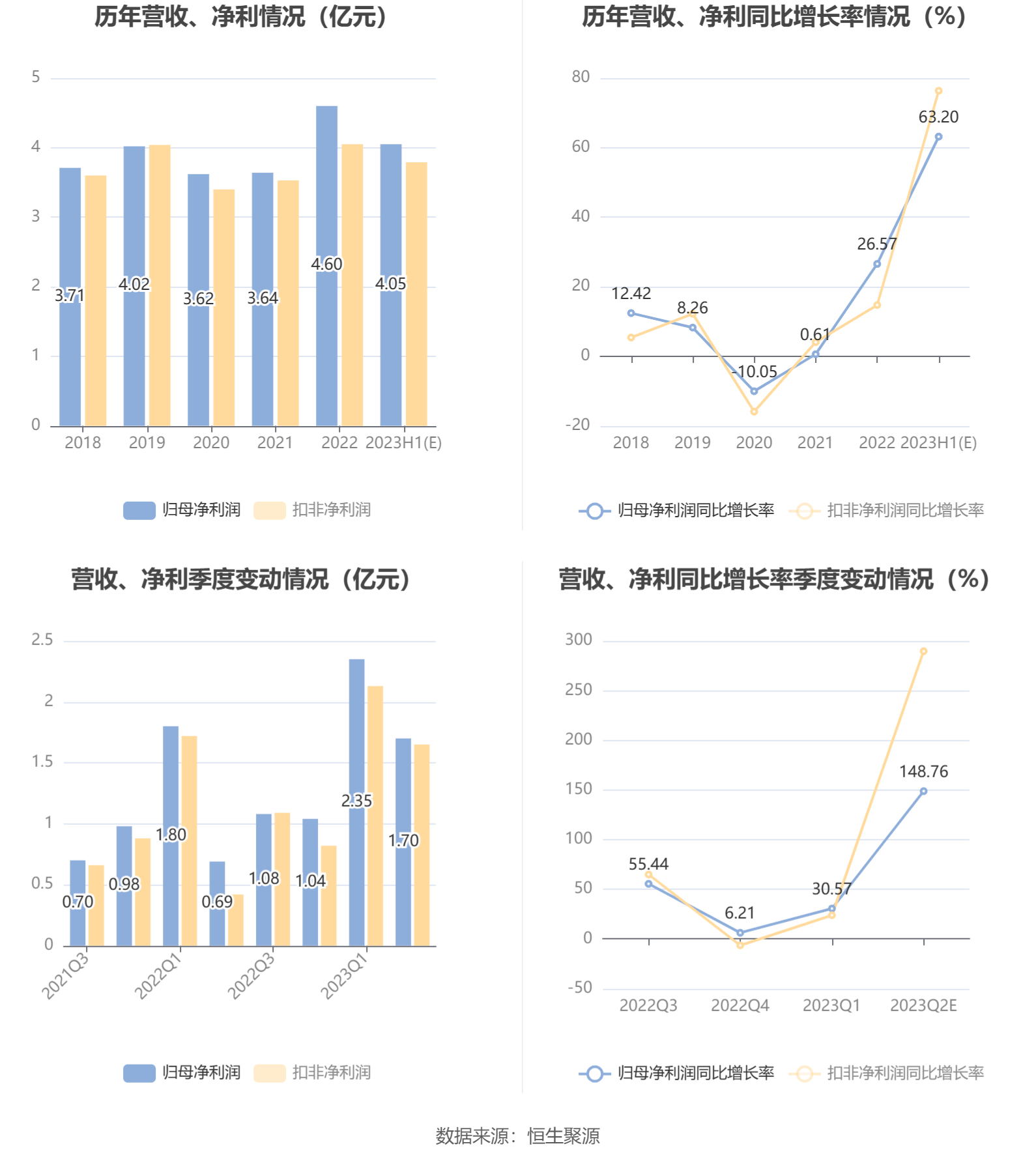 历年营收、净利情况（亿元）

5
4
3
2
1
0

3.71
4.02
3.62
3.64
4.60
4.05

2018
2019
2020
2021
2022
2023H1(E)

归母净利润
扣非净利润

历年营收、净利同比增长率情况（%）

80
60
40
20
0
-20

12.42
8.26
-10.05
0.61
26.57
63.20

2018
2019
2020
2021
2022
2023H1(E)

归母净利润同比增长率
扣非净利润同比增长率

营收、净利季度变动情况（亿元）

2.5
2
1.5
1
0.5
0

0.70
0.98
1.80
0.69
1.08
1.04
2.35
1.70

2021Q3
2022Q1
2022Q3
2023Q1

归母净利润
扣非净利润

营收、净利同比增长率季度变动情况（%）

300
250
200
150
100
50
0
-50

55.44
6.21
30.57
148.76

2022Q3
2022Q4
2023Q1
2023Q2E

归母净利润同比增长率
扣非净利润同比增长率

数据来源：恒生聚源